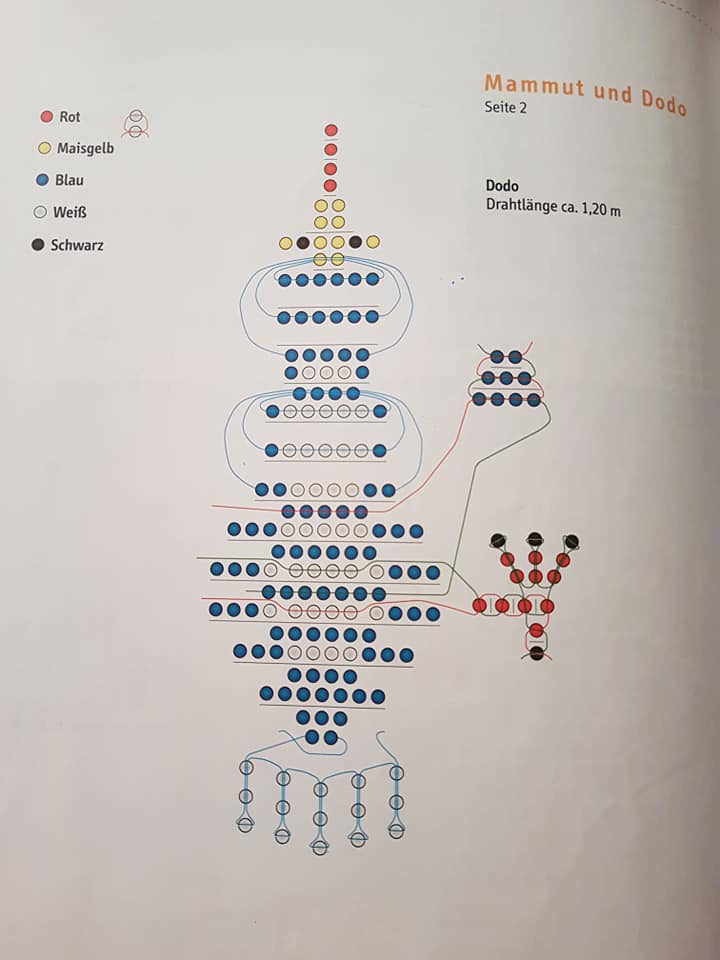 Mammut und Dodo
Seite 2

Rot
Maisgelb
Blau
Weiß
Schwarz

Dodo
Drahtlänge ca. 1,20 m